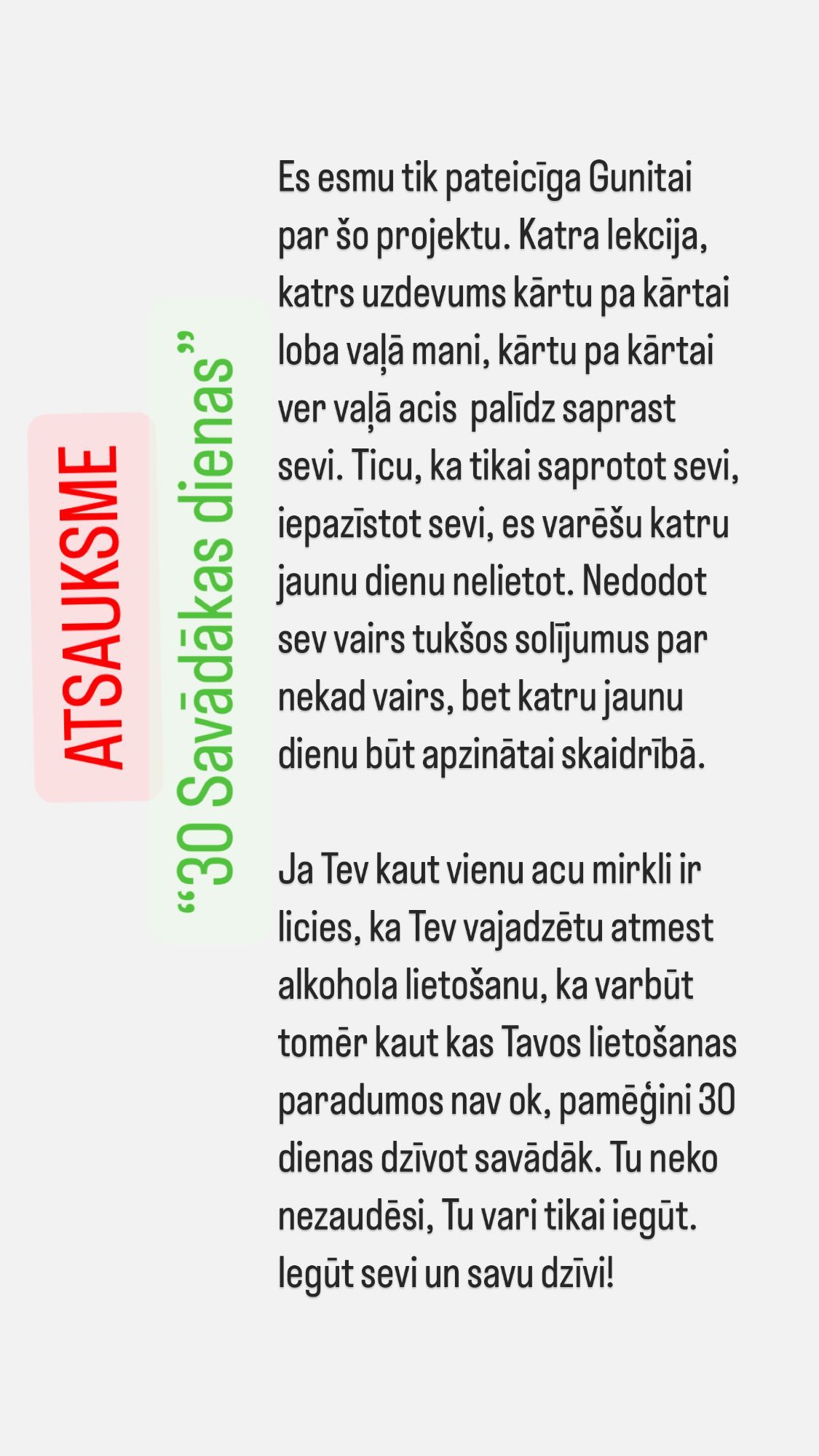 ATSAUKSME

“30 Savādākas dienas”

Es esmu tik pateicīga Gunitai par šo projektu. Katra lekcija, katrs uzdevums kārtu pa kārtai loba vaļā mani, kārtu pa kārtai ver vaļā acis  palīdz saprast sevi. Ticu, ka tikai saprotot sevi, iepazīstot sevi, es varēšu katru jaunu dienu nelietot. Nedodot sev vairs tukšos solījumus par nekad vairs, bet katru jaunu dienu būt apzinātai skaidrībā.

Ja Tev kaut vienu acu mirkli ir licies, ka Tev vajadzētu atmest alkohola lietošanu, ka varbūt tomēr kaut kas Tavos lietošanas paradumos nav ok, pamēģini 30 dienas dzīvot savādāk. Tu neko nezaudēsi, Tu vari tikai iegūt. Iegūt sevi un savu dzīvi!